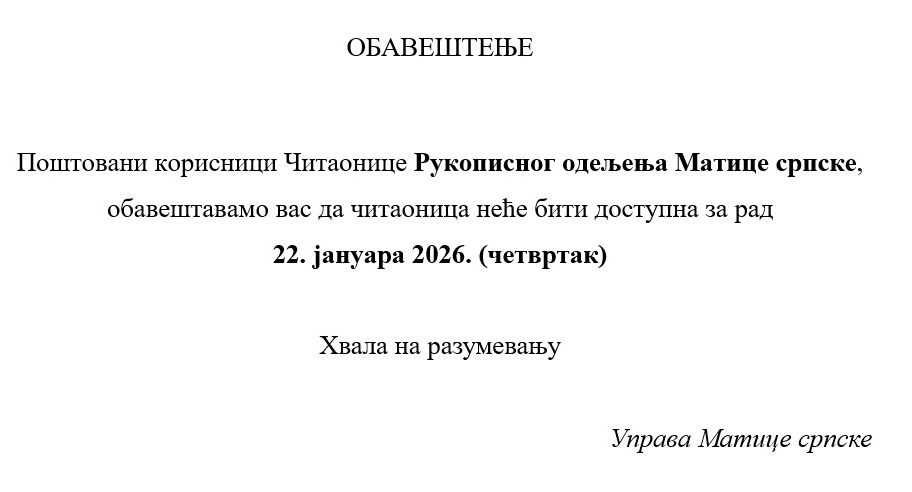 ОБАВЕШТЕЊЕ

Поштовани корисници Читаонице Рукописног одељења Матице српске, обавештавамо вас да читаоница неће бити доступна за рад 22. јануара 2026. (четвртак)

Хвала на разумевању

Управа Матице српске